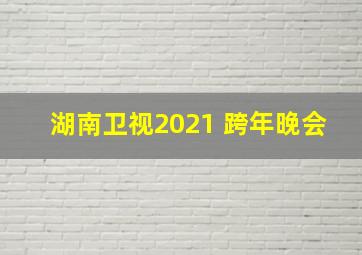 湖南卫视2021 跨年晚会